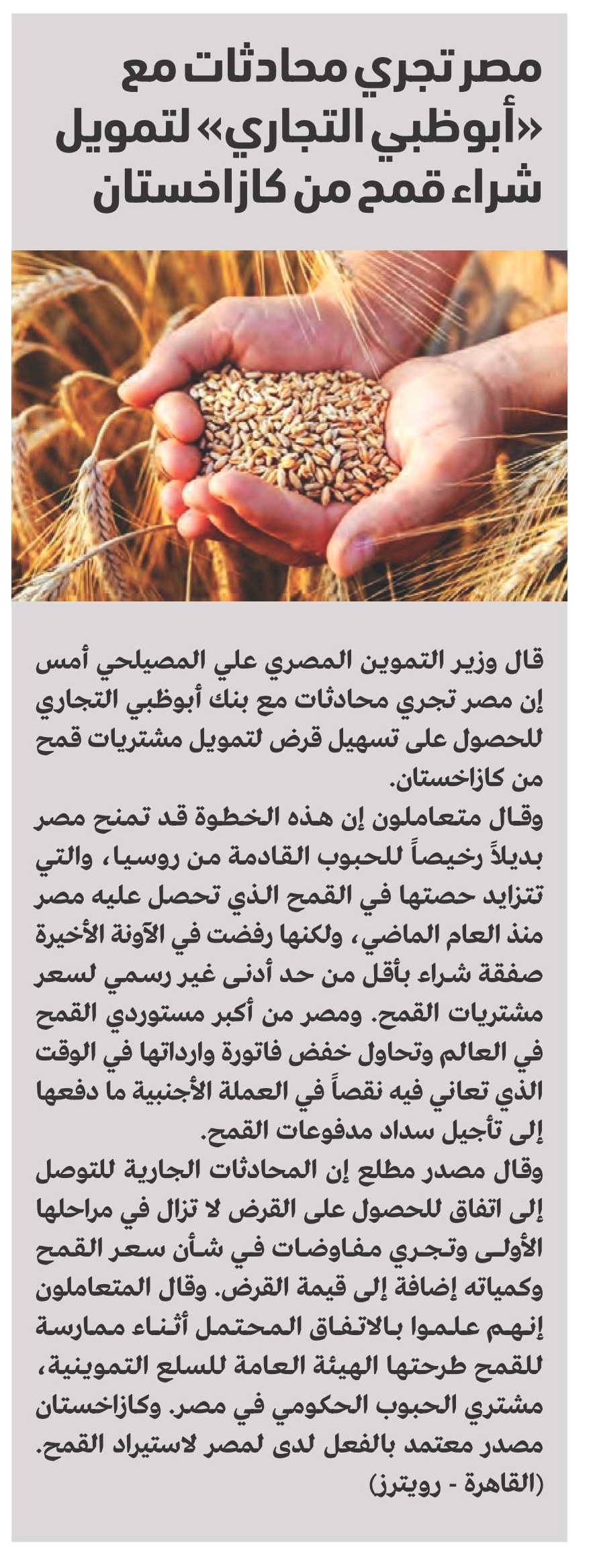 مصر تجري محادثات مع «أبوظبي التجاري» لتمويل شراء قمح من كازاخستان

قال وزير التموين المصري علي المصيلحي أمس إن مصر تجري محادثات مع بنك أبوظبي التجاري للحصول على تسهيل قرض لتمويل مشتريات قمح من كازاخستان.
وقال متعاملون إن هذه الخطوة قد تمنح مصر بديلاً رخيصاً للحبوب القادمة من روسيا، والتي تتزايد حصتها في القمح الذي تحصل عليه مصر منذ العام الماضي، ولكنها رفضت في الآونة الأخيرة صفقة شراء بأقل من حد أدنى غير رسمي لسعر مشتريات القمح. ومصر من أكبر مستوردي القمح في العالم وتحاول خفض فاتورة وارداتها في الوقت الذي تعاني فيه نقصاً في العملة الأجنبية ما دفعها إلى تأجيل سداد مدفوعات القمح.
وقال مصدر مطلع إن المحادثات الجارية للتوصل إلى اتفاق للحصول على القرض لا تزال في مراحلها الأولى وتجري مفاوضات في شأن سعر القمح وكمياته إضافة إلى قيمة القرض. وقال المتعاملون إنهم علموا بالاتفاق المحتمل أثناء ممارسة للقمح طرحتها الهيئة العامة للسلع التموينية، مشتري الحبوب الحكومي في مصر. وكازاخستان مصدر معتمد بالفعل لدى لمصر لاستيراد القمح.
(القاهرة - رويترز)